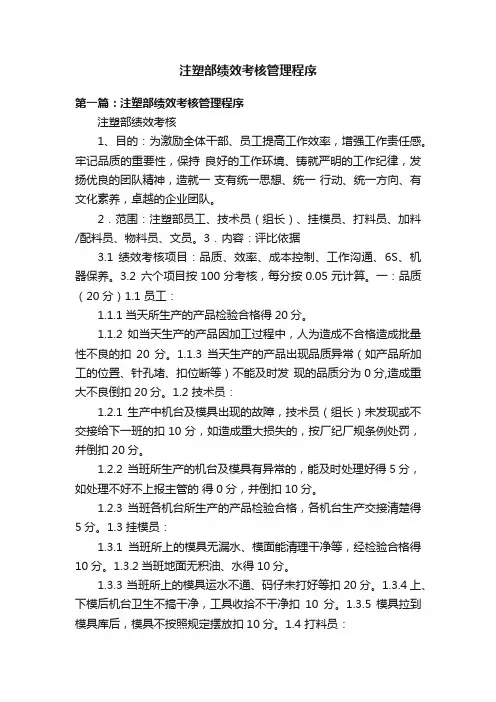 注塑部绩效考核管理程序

第一篇：注塑部绩效考核管理程序

注塑部绩效考核

1、目的：为激励全体干部、员工提高工作效率，增强工作责任感。牢记品质的重要性，保持 良好的工作环境、铸就严明的工作纪律，发扬优良的团队精神，造就一 支有统一思想、统一 行动、统一方向、有文化素养，卓越的企业团队。

2．范围：注塑部员工、技术员（组长）、挂模员、打料员、加料/配料员、物料员、文员。3．内容：评比依据

3.1 绩效考核项目：品质、效率、成本控制、工作沟通、6S、机器保养。3.2 六个项目按 100 分考核，每分按 0.05 元计算。一：品质（20 分）1.1 员工：

1.1.1 当天所生产的产品检验合格得 20 分。

1.1.2 如当天生产的产品因加工过程中，人为造成不合格造成批量性不良的扣 20 分。1.1.3 当天生产的产品出现品质异常（如产品所加工的位置、针孔堵、扣位断等）不能及时发 现的品质分为 0 分,造成重大不良倒扣 20 分。1.2 技术员：

1.2.1 生产中机台及模具出现的故障，技术员（组长）未发现或不交接给下一班的扣 10 分，如造成重大损失的，按厂纪厂规条例处罚，并倒扣 20 分。

1.2.2 当班所生产的机台及模具有异常的，能及时处理好得 5 分，如处理不好不上报主管的 得 0 分，并倒扣 10 分。

1.2.3 当班各机台所生产的产品检验合格，各机台生产交接清楚得 5 分。1.3 挂模员：

1.3.1 当班所上的模具无漏水、模面能清理干净等，经检验合格得 10 分。1.3.2 当班地面无积油、水得 10 分。

1.3.3 当班所上的模具运水不通、码仔未打好等扣 20 分。1.3.4 上、下模后机台卫生不搞干净，工具收拾不干净扣 10 分。1.3.5 模具拉到模具库后，模具不按照规定摆放扣 10 分。1.4 打料员：